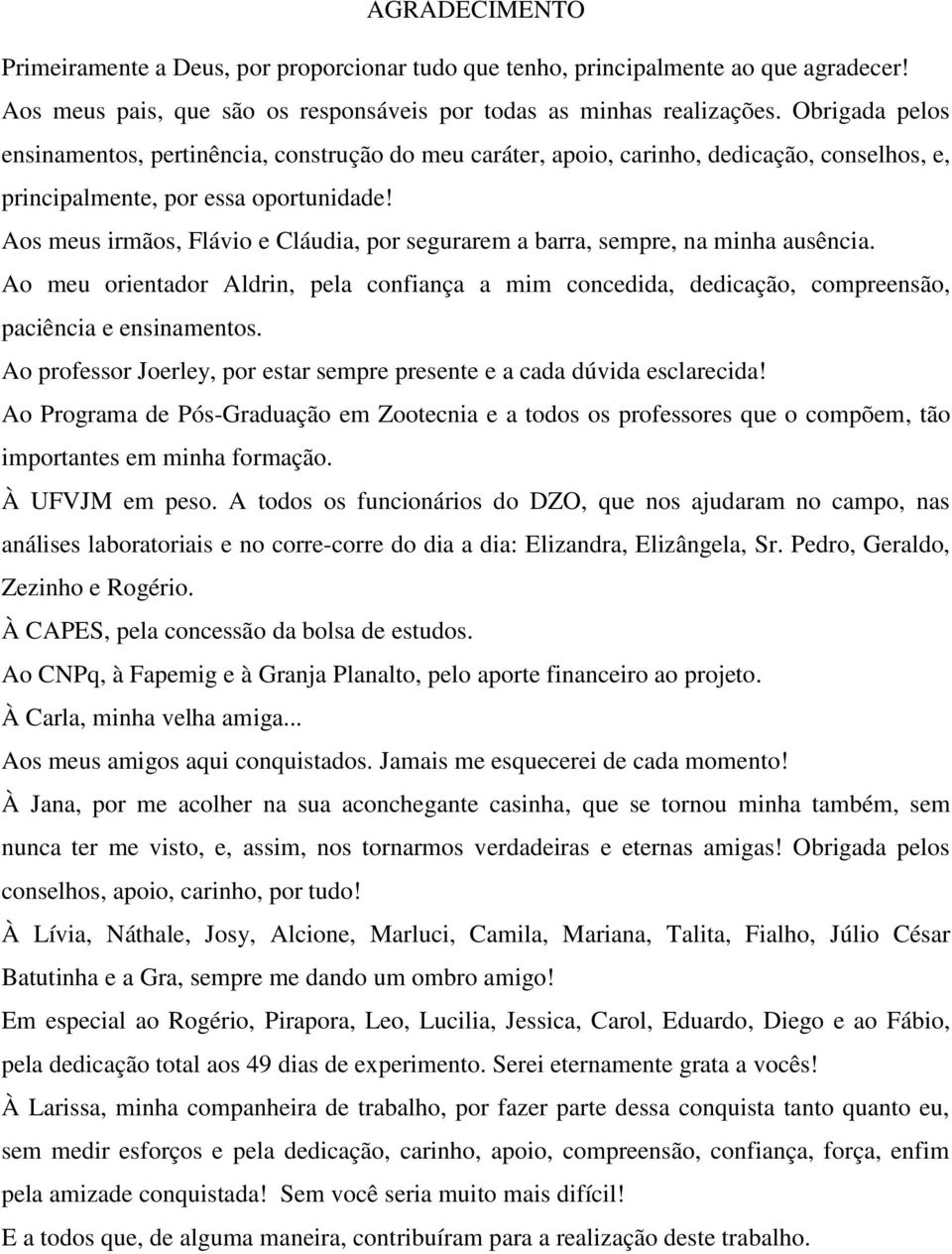 AGRADECIMENTO

Primeiramente a Deus, por proporcionar tudo que tenho, principalmente ao que agradecer!

Aos meus pais, que são os responsáveis por todas as minhas realizações. Obrigada pelos ensinamentos, pertinência, construção do meu caráter, apoio, carinho, dedicação, conselhos, e, principalmente, por essa oportunidade!

Aos meus irmãos, Flávio e Cláudia, por segurarem a barra, sempre, na minha ausência.

Ao meu orientador Aldrin, pela confiança a mim concedida, dedicação, compreensão, paciência e ensinamentos.

Ao professor Joerley, por estar sempre presente e a cada dúvida esclarecida!

Ao Programa de Pós-Graduação em Zootecnia e a todos os professores que o compõem, tão importantes em minha formação.

À UFVJM em peso. A todos os funcionários do DZO, que nos ajudaram no campo, nas análises laboratoriais e no corre-corre do dia a dia: Elizandra, Elizângela, Sr. Pedro, Geraldo, Zezinho e Rogério.

À CAPES, pela concessão da bolsa de estudos.

Ao CNPq, à Fapemig e à Granja Planalto, pelo aporte financeiro ao projeto.

À Carla, minha velha amiga...

Aos meus amigos aqui conquistados. Jamais me esquecerei de cada momento!

À Jana, por me acolher na sua aconchegante casinha, que se tornou minha também, sem nunca ter me visto, e, assim, nos tornarmos verdadeiras e eternas amigas! Obrigada pelos conselhos, apoio, carinho, por tudo!

À Lívia, Náthale, Josy, Alcione, Marluci, Camila, Mariana, Talita, Fialho, Júlio César Batutinha e a Gra, sempre me dando um ombro amigo!

Em especial ao Rogério, Pirapora, Leo, Lucilia, Jessica, Carol, Eduardo, Diego e ao Fábio, pela dedicação total aos 49 dias de experimento. Serei eternamente grata a vocês!

À Larissa, minha companheira de trabalho, por fazer parte dessa conquista tanto quanto eu, sem medir esforços e pela dedicação, carinho, apoio, compreensão, confiança, força, enfim pela amizade conquistada! Sem você seria muito mais difícil!

E a todos que, de alguma maneira, contribuíram para a realização deste trabalho.